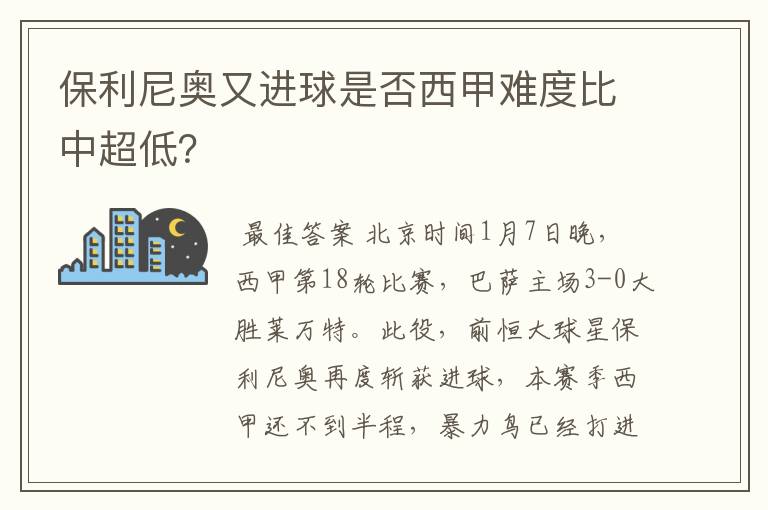 保利尼奥又进球是否西甲难度比中超低?

最佳答案 北京时间1月7日晚，西甲第18轮比赛，巴萨主场3-0大胜莱万特。此役，前恒大球星保利尼奥再度斩获进球，本赛季西甲还不到半程，暴力鸟已经打进